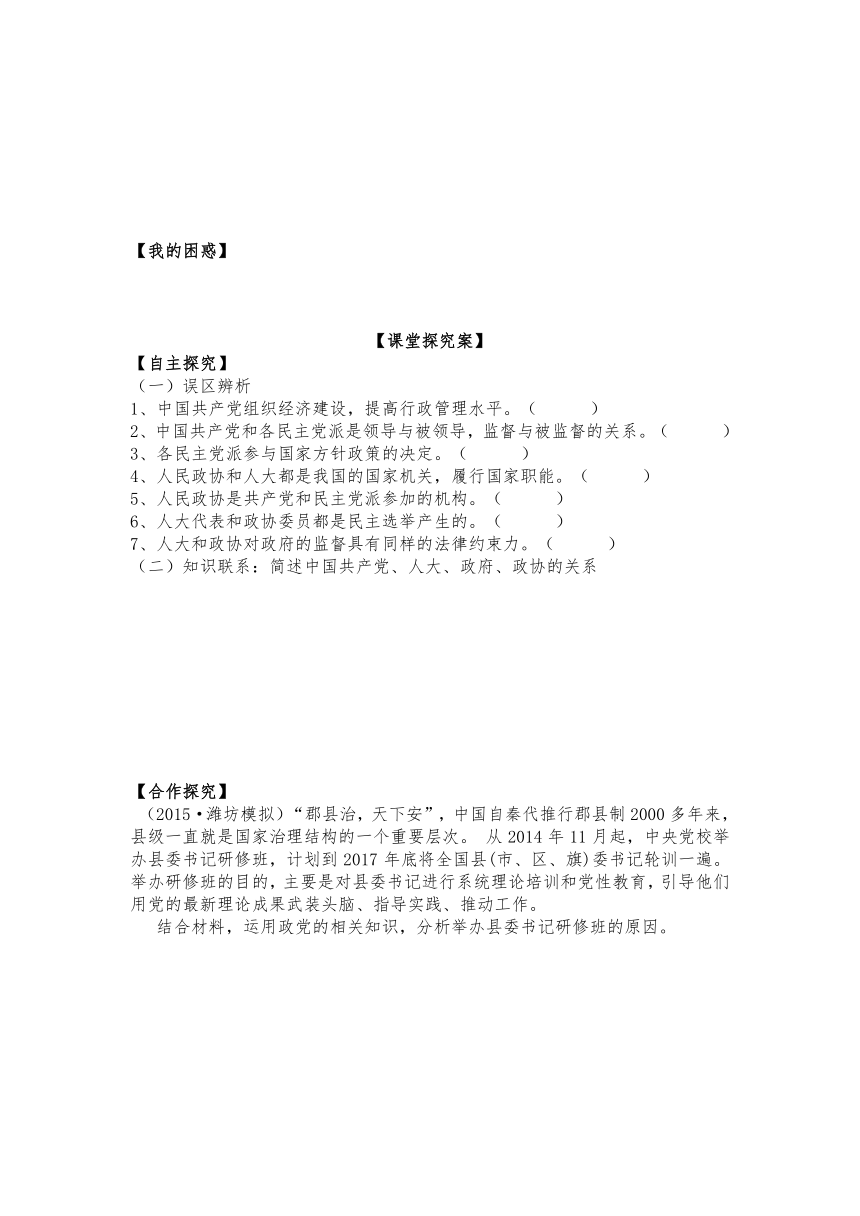 【我的困惑】

【课堂探究案】

【自主探究】

（一）误区辨析

1、中国共产党组织经济建设，提高行政管理水平。（　　）

2、中国共产党和各民主党派是领导与被领导，监督与被监督的关系。（　　）

3、各民主党派参与国家方针政策的决定。（　　）

4、人民政协和人大都是我国的国家机关，履行国家职能。（　　）

5、人民政协是共产党和民主党派参加的机构。（　　）

6、人大代表和政协委员都是民主选举产生的。（　　）

7、人大和政协对政府的监督具有同样的法律约束力。（　　）

（二）知识联系：简述中国共产党、人大、政府、政协的关系

【合作探究】

（2015·潍坊模拟）“郡县治，天下安”，中国自秦代推行郡县制2000多年来，县级一直就是国家治理结构的一个重要层次。 从2014年11月起，中央党校举办县委书记研修班，计划到2017年底将全国县(市、区、旗)委书记轮训一遍。举办研修班的目的，主要是对县委书记进行系统理论培训和党性教育，引导他们用党的最新理论成果武装头脑、指导实践、推动工作。

结合材料，运用政党的相关知识，分析举办县委书记研修班的原因。